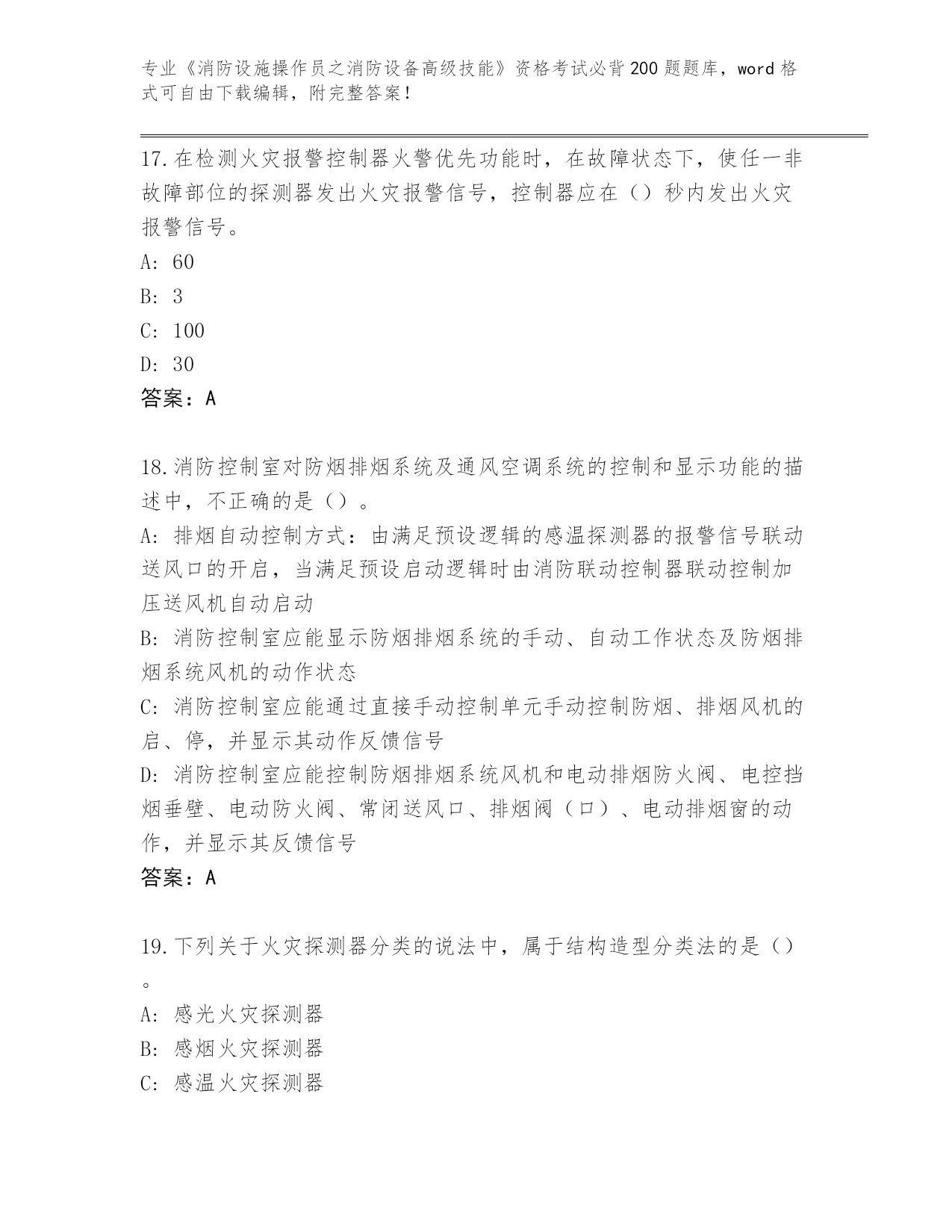 专业《消防设施操作员之消防设备高级技能》资格考试必背200题题库，word格式可自由下载编辑，附完整答案！

17.在检测火灾报警控制器火警优先功能时，在故障状态下，使任一非故障部位的探测器发出火灾报警信号，控制器应在（）秒内发出火灾报警信号。
A: 60
B: 3
C: 100
D: 30
答案：A

18.消防控制室对防烟排烟系统及通风空调系统的控制和显示功能的描述中，不正确的是（）。
A: 排烟自动控制方式：由满足预设逻辑的感温探测器的报警信号联动送风口的开启，当满足预设启动逻辑时由消防联动控制器联动控制加压送风机自动启动
B: 消防控制室应能显示防烟排烟系统的手动、自动工作状态及防烟排烟系统风机的动作状态
C: 消防控制室应能通过直接手动控制单元手动控制防烟、排烟风机的启、停，并显示其动作反馈信号
D: 消防控制室应能控制防烟排烟系统风机和电动排烟防火阀、电控挡烟垂壁、电动防火阀、常闭送风口、排烟阀（口）、电动排烟窗的动作，并显示其反馈信号
答案：A

19.下列关于火灾探测器分类的说法中，属于结构造型分类法的是（）。
A: 感光火灾探测器
B: 感烟火灾探测器
C: 感温火灾探测器